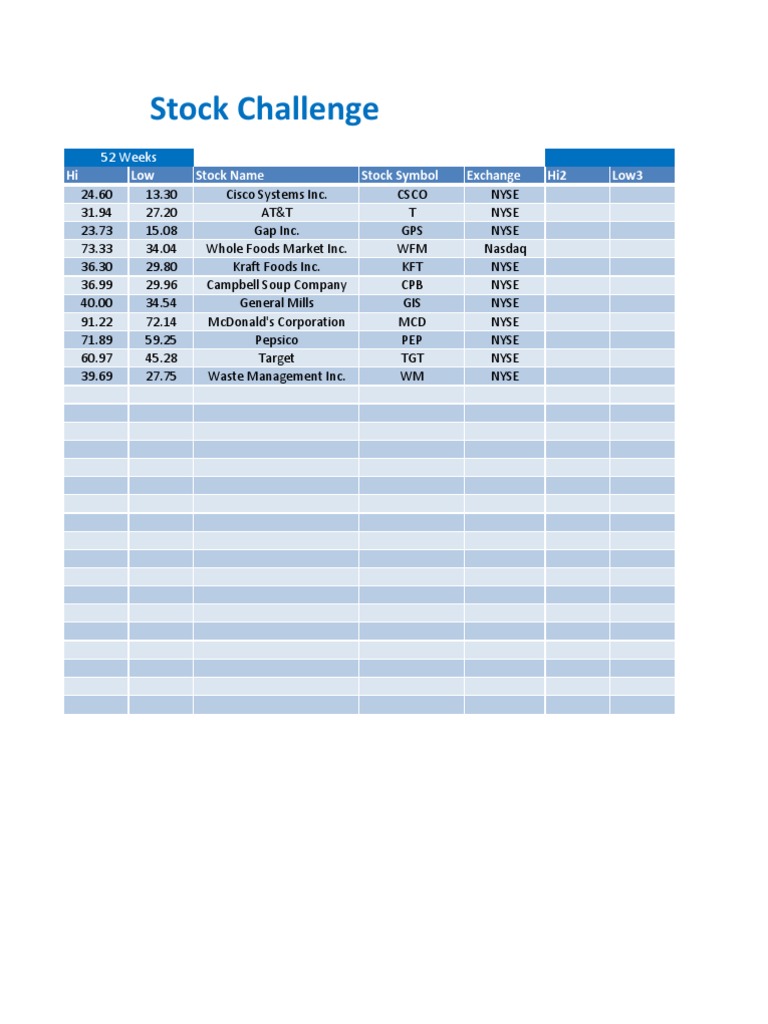 Stock Challenge

| 52 Weeks | | | | | | |
|---|---|---|---|---|---|---|
| Hi | Low | Stock Name | Stock Symbol | Exchange | Hi2 | Low3 |
| 24.60 | 13.30 | Cisco Systems Inc. | CSCO | NYSE | | |
| 31.94 | 27.20 | AT&T | T | NYSE | | |
| 23.73 | 15.08 | Gap Inc. | GPS | NYSE | | |
| 73.33 | 34.04 | Whole Foods Market Inc. | WFM | Nasdaq | | |
| 36.30 | 29.80 | Kraft Foods Inc. | KFT | NYSE | | |
| 36.99 | 29.96 | Campbell Soup Company | CPB | NYSE | | |
| 40.00 | 34.54 | General Mills | GIS | NYSE | | |
| 91.22 | 72.14 | McDonald's Corporation | MCD | NYSE | | |
| 71.89 | 59.25 | Pepsico | PEP | NYSE | | |
| 60.97 | 45.28 | Target | TGT | NYSE | | |
| 39.69 | 27.75 | Waste Management Inc. | WM | NYSE | | |